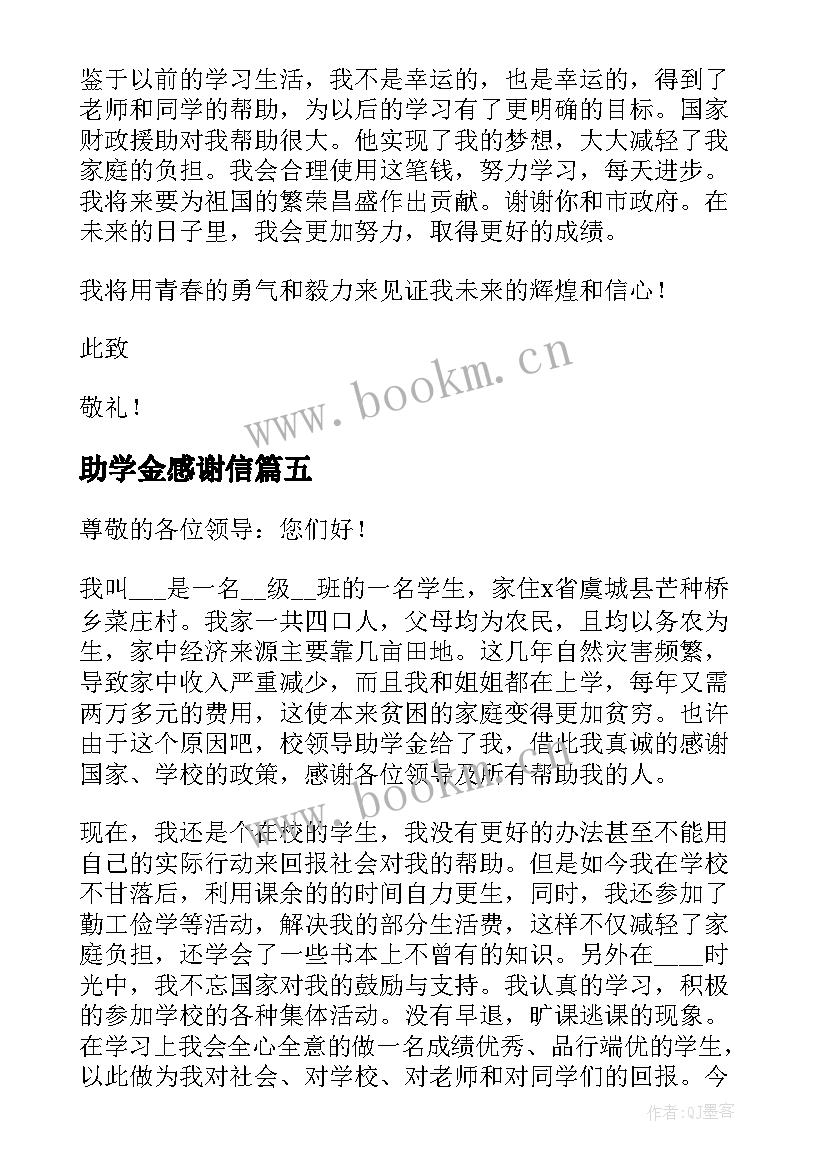 鉴于以前的学习生活，我不是幸运的，也是幸运的，得到了老师和同学的帮助，为以后的学习有了更明确的目标。国家财政援助对我帮助很大。他实现了我的梦想，大大减轻了我家庭的负担。我会合理使用这笔钱，努力学习，每天进步。我将来要为祖国的繁荣昌盛作出贡献。谢谢你和市政府。在未来的日子里，我会更加努力，取得更好的成绩。

我将用青春的勇气和毅力来见证我未来的辉煌和信心！

此致

敬礼！

www.bookm.cn

助学金感谢信篇五

尊敬的各位领导：您们好！

我叫___是一名__级__班的一名学生，家住x省虞城县芒种桥乡菜庄村。我家一共四口人，父母均为农民，且均以务农为生，家中经济来源主要靠几亩田地。这几年自然灾害频繁，导致家中收入严重减少，而且我和姐姐都在上学，每年又需两万多元的费用，这使本来贫困的家庭变得更加贫穷。也许由于这个原因吧，校领导助学金给了我，借此我真诚的感谢国家、学校的政策，感谢各位领导及所有帮助我的人。

www.bookm.cn

现在，我还是个在校的学生，我没有更好的办法甚至不能用自己的实际行动来回报社会对我的帮助。但是如今我在学校不甘落后，利用课余的的时间自力更生，同时，我还参加了勤工俭学等活动，解决我的部分生活费，这样不仅减轻了家庭负担，还学会了一些书本上不曾有的知识。另外在____时光中，我不忘国家对我的鼓励与支持。我认真的学习，积极的参加学校的各种集体活动。没有早退，旷课逃课的现象。在学习上我会全心全意的做一名成绩优秀、品行端优的学生，以此做为我对社会、对学校、对老师和对同学们的回报。今

作者:QJ墨客